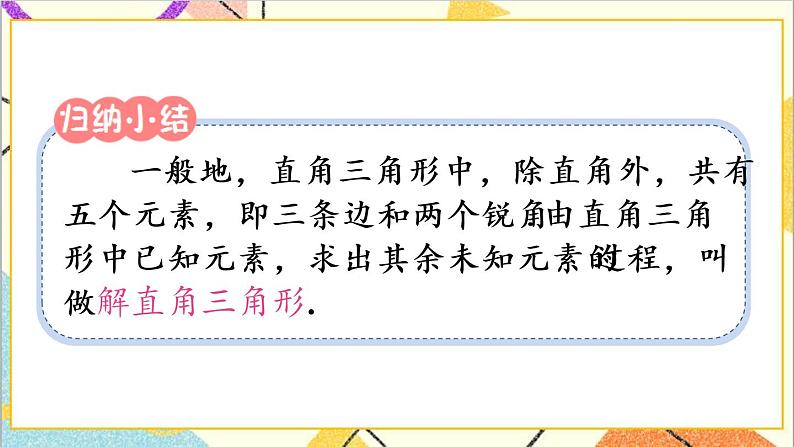 归纳小结

一般地，直角三角形中，除直角外，共有五个元素，即三条边和两个锐角由直角三角形中已知元素，求出其余未知元素的过程，叫做解直角三角形.